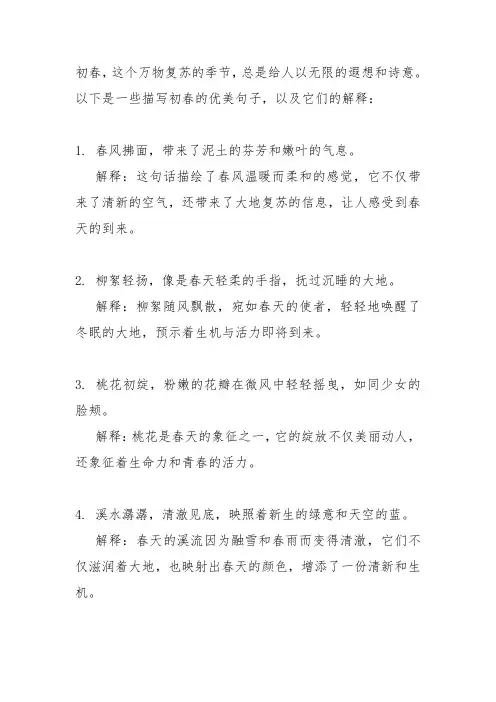 初春，这个万物复苏的季节，总是给人以无限的遐想和诗意。以下是一些描写初春的优美句子，以及它们的解释：

1. 春风拂面，带来了泥土的芬芳和嫩叶的气息。
解释：这句话描绘了春风温暖而柔和的感觉，它不仅带来了清新的空气，还带来了大地复苏的信息，让人感受到春天的到来。

2. 柳絮轻扬，像是春天轻柔的手指，抚过沉睡的大地。
解释：柳絮随风飘散，宛如春天的使者，轻轻地唤醒了冬眠的大地，预示着生机与活力即将到来。

3. 桃花初绽，粉嫩的花瓣在微风中轻轻摇曳，如同少女的脸颊。
解释：桃花是春天的象征之一，它的绽放不仅美丽动人，还象征着生命力和青春的活力。

4. 溪水潺潺，清澈见底，映照着新生的绿意和天空的蓝。
解释：春天的溪流因为融雪和春雨而变得清澈，它们不仅滋润着大地，也映射出春天的颜色，增添了一份清新和生机。